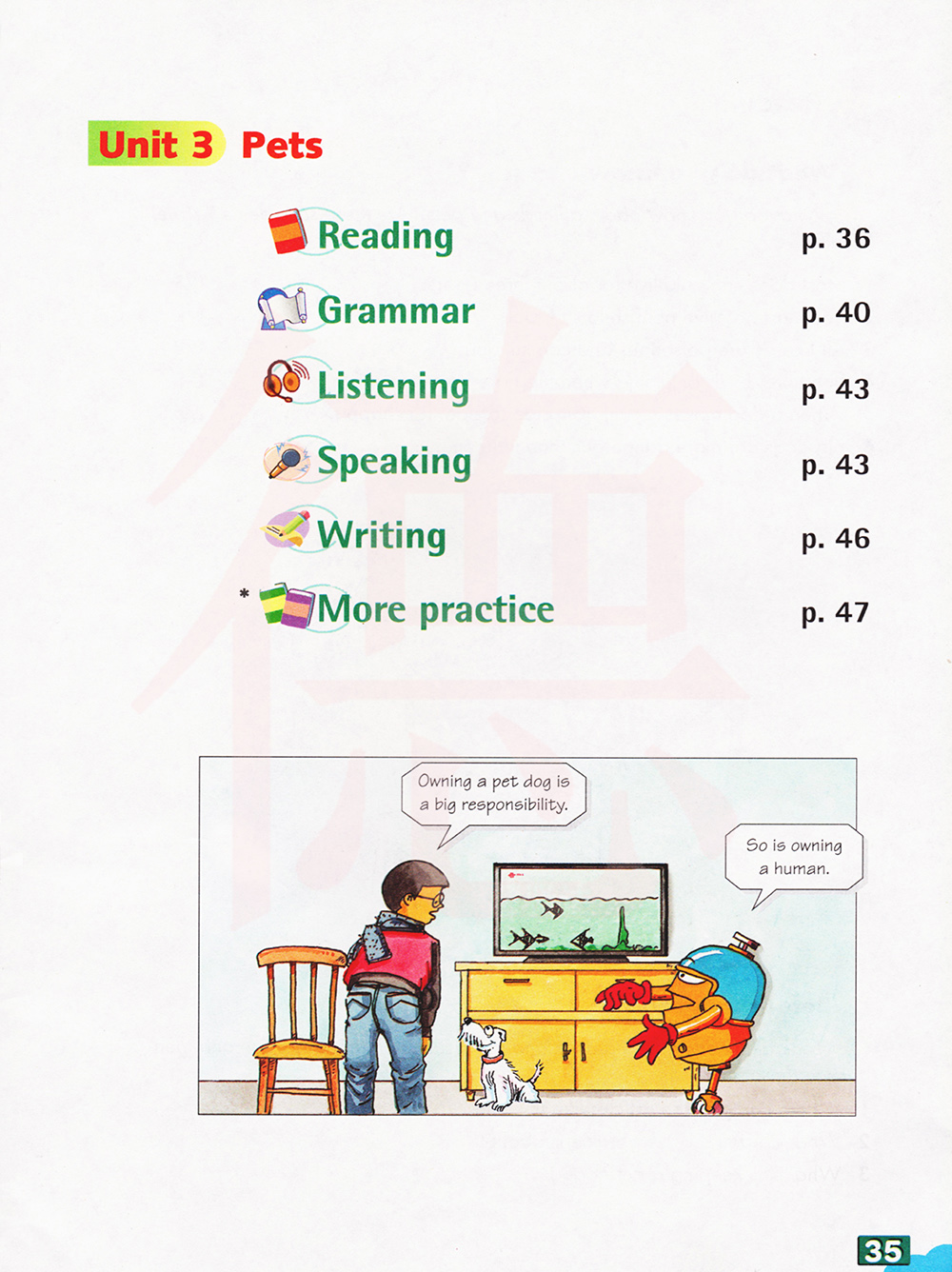 Unit 3 Pets

Reading p. 36

Grammar p. 40

Listening p. 43

Speaking p. 43

Writing p. 46

* More practice p. 47

Owning a pet dog is a big responsibility.

So is owning a human.

35